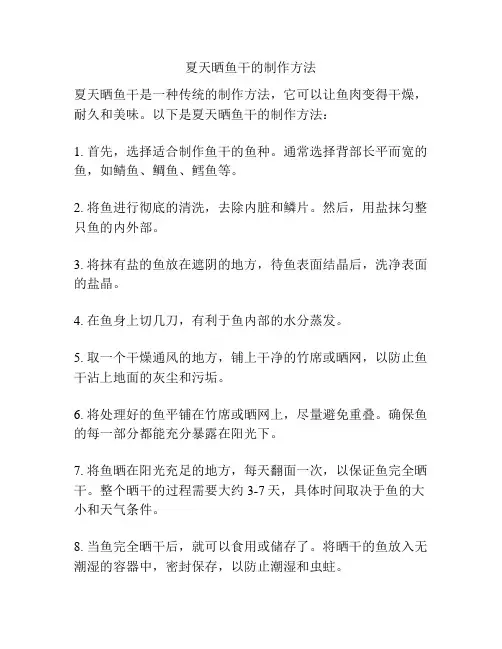 夏天晒鱼干的制作方法

夏天晒鱼干是一种传统的制作方法，它可以让鱼肉变得干燥，耐久和美味。以下是夏天晒鱼干的制作方法：

1. 首先，选择适合制作鱼干的鱼种。通常选择背部长平而宽的鱼，如鲭鱼、鲷鱼、鳕鱼等。

2. 将鱼进行彻底的清洗，去除内脏和鳞片。然后，用盐抹匀整只鱼的内外部。

3. 将抹有盐的鱼放在遮阴的地方，待鱼表面结晶后，洗净表面的盐晶。

4. 在鱼身上切几刀，有利于鱼内部的水分蒸发。

5. 取一个干燥通风的地方，铺上干净的竹席或晒网，以防止鱼干沾上地面的灰尘和污垢。

6. 将处理好的鱼平铺在竹席或晒网上，尽量避免重叠。确保鱼的每一部分都能充分暴露在阳光下。

7. 将鱼晒在阳光充足的地方，每天翻面一次，以保证鱼完全晒干。整个晒干的过程需要大约 3-7 天，具体时间取决于鱼的大小和天气条件。

8. 当鱼完全晒干后，就可以食用或储存了。将晒干的鱼放入无潮湿的容器中，密封保存，以防止潮湿和虫蛀。